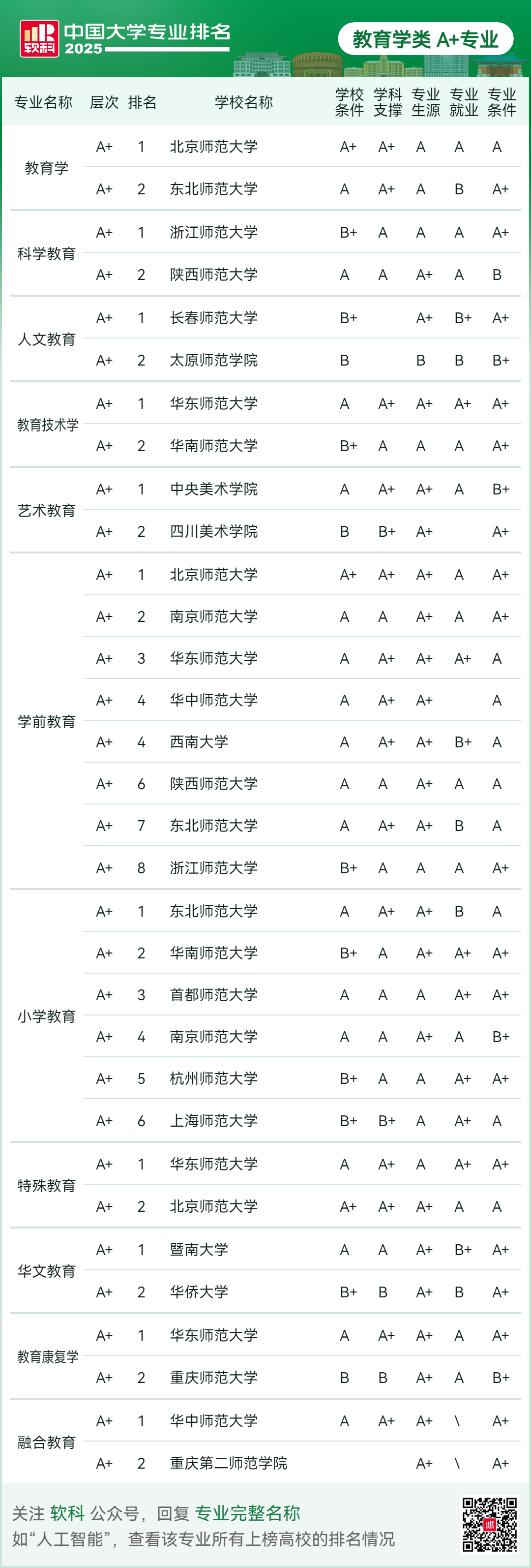 软科 中国大学专业排名 2025

教育学类 A+专业

| 专业名称 | 层次 | 排名 | 学校名称 | 学校条件 | 学科支撑 | 专业生源 | 专业就业 | 专业条件 |
|---|---|---|---|---|---|---|---|---|
| 教育学 | A+ | 1 | 北京师范大学 | A+ | A+ | A | A | A |
| | A+ | 2 | 东北师范大学 | A | A+ | A | B | A+ |
| 科学教育 | A+ | 1 | 浙江师范大学 | B+ | A | A | A | A+ |
| | A+ | 2 | 陕西师范大学 | A | A | A+ | A | B |
| 人文教育 | A+ | 1 | 长春师范大学 | B+ | | A+ | B+ | A+ |
| | A+ | 2 | 太原师范学院 | B | | B | B | B+ |
| 教育技术学 | A+ | 1 | 华东师范大学 | A | A+ | A+ | A+ | A+ |
| | A+ | 2 | 华南师范大学 | B+ | A | A | A | A+ |
| 艺术教育 | A+ | 1 | 中央美术学院 | A | A+ | A+ | A | B+ |
| | A+ | 2 | 四川美术学院 | B | B+ | A+ | | A+ |
| 学前教育 | A+ | 1 | 北京师范大学 | A+ | A+ | A+ | A | A+ |
| | A+ | 2 | 南京师范大学 | A | A | A+ | A | A+ |
| | A+ | 3 | 华东师范大学 | A | A+ | A+ | A+ | A |
| | A+ | 4 | 华中师范大学 | A | A+ | A+ | | A |
| | A+ | 4 | 西南大学 | A | A+ | A+ | B+ | A |
| | A+ | 6 | 陕西师范大学 | A | A | A+ | A | A |
| | A+ | 7 | 东北师范大学 | A | A+ | A+ | B | A |
| | A+ | 8 | 浙江师范大学 | B+ | A | A | A | A+ |
| 小学教育 | A+ | 1 | 东北师范大学 | A | A+ | A+ | B | A |
| | A+ | 2 | 华南师范大学 | B+ | A | A+ | A+ | A+ |
| | A+ | 3 | 首都师范大学 | A | A | A | A+ | A+ |
| | A+ | 4 | 南京师范大学 | A | A | A+ | A | B+ |
| | A+ | 5 | 杭州师范大学 | B+ | A | A | A+ | A+ |
| | A+ | 6 | 上海师范大学 | B+ | B+ | A | A+ | A |
| 特殊教育 | A+ | 1 | 华东师范大学 | A | A+ | A | A+ | A+ |
| | A+ | 2 | 北京师范大学 | A+ | A+ | A+ | A | A |
| 华文教育 | A+ | 1 | 暨南大学 | A | A | A+ | B+ | A+ |
| | A+ | 2 | 华侨大学 | B+ | B | A+ | B | A+ |
| 教育康复学 | A+ | 1 | 华东师范大学 | A | A+ | A+ | A | A+ |
| | A+ | 2 | 重庆师范大学 | B | B | A+ | A | B+ |
| 融合教育 | A+ | 1 | 华中师范大学 | A | A+ | A+ | \ | A+ |
| | A+ | 2 | 重庆第二师范学院 | | | A+ | \ | A+ |

关注 软科 公众号，回复 专业完整名称
如“人工智能”，查看该专业所有上榜高校的排名情况